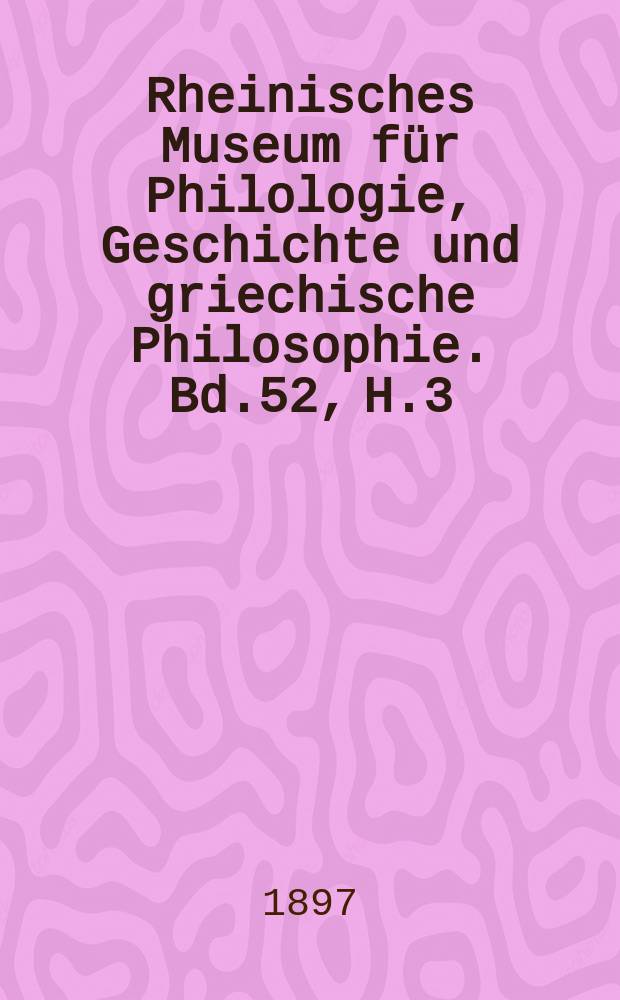 Rheinisches Museum für Philologie, Geschichte und griechische Philosophie. Bd.52, H.3

1897